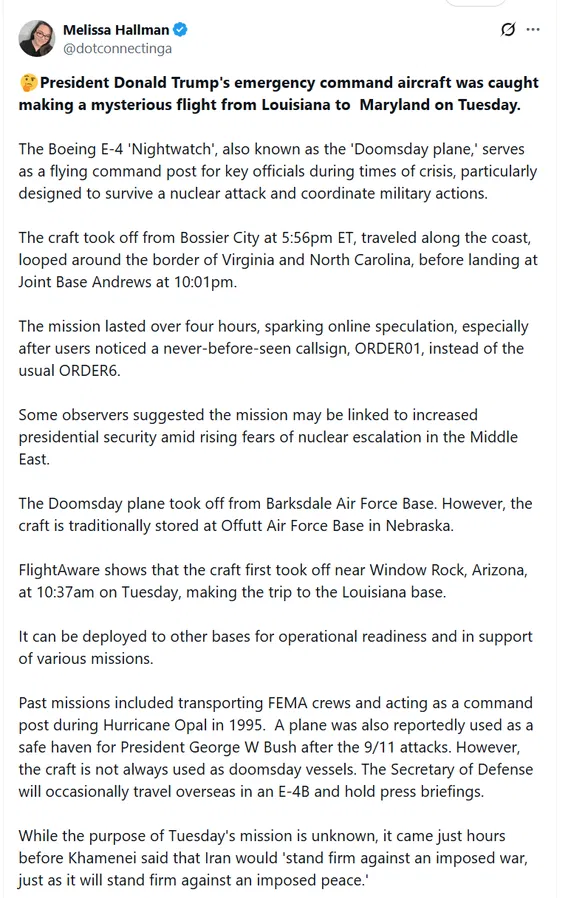 Melissa Hallman
@dotconnectinga

🤔President Donald Trump's emergency command aircraft was caught making a mysterious flight from Louisiana to Maryland on Tuesday.

The Boeing E-4 'Nightwatch', also known as the 'Doomsday plane,' serves as a flying command post for key officials during times of crisis, particularly designed to survive a nuclear attack and coordinate military actions.

The craft took off from Bossier City at 5:56pm ET, traveled along the coast, looped around the border of Virginia and North Carolina, before landing at Joint Base Andrews at 10:01pm.

The mission lasted over four hours, sparking online speculation, especially after users noticed a never-before-seen callsign, ORDER01, instead of the usual ORDER6.

Some observers suggested the mission may be linked to increased presidential security amid rising fears of nuclear escalation in the Middle East.

The Doomsday plane took off from Barksdale Air Force Base. However, the craft is traditionally stored at Offutt Air Force Base in Nebraska.

FlightAware shows that the craft first took off near Window Rock, Arizona, at 10:37am on Tuesday, making the trip to the Louisiana base.

It can be deployed to other bases for operational readiness and in support of various missions.

Past missions included transporting FEMA crews and acting as a command post during Hurricane Opal in 1995. A plane was also reportedly used as a safe haven for President George W Bush after the 9/11 attacks. However, the craft is not always used as doomsday vessels. The Secretary of Defense will occasionally travel overseas in an E-4B and hold press briefings.

While the purpose of Tuesday's mission is unknown, it came just hours before Khamenei said that Iran would 'stand firm against an imposed war, just as it will stand firm against an imposed peace.'